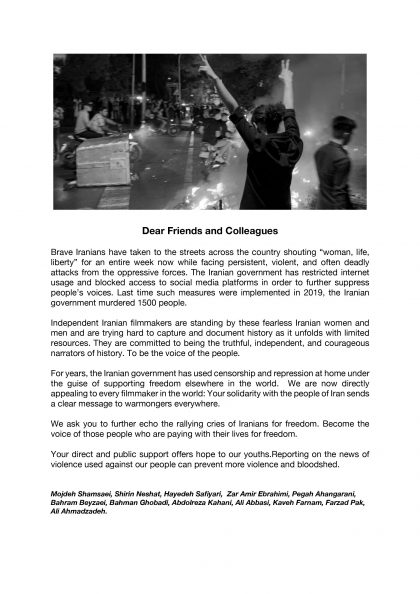 Dear Friends and Colleagues

Brave Iranians have taken to the streets across the country shouting "woman, life, liberty" for an entire week now while facing persistent, violent, and often deadly attacks from the oppressive forces. The Iranian government has restricted internet usage and blocked access to social media platforms in order to further suppress people's voices. Last time such measures were implemented in 2019, the Iranian government murdered 1500 people.

Independent Iranian filmmakers are standing by these fearless Iranian women and men and are trying hard to capture and document history as it unfolds with limited resources. They are committed to being the truthful, independent, and courageous narrators of history. To be the voice of the people.

For years, the Iranian government has used censorship and repression at home under the guise of supporting freedom elsewhere in the world. We are now directly appealing to every filmmaker in the world: Your solidarity with the people of Iran sends a clear message to warmongers everywhere.

We ask you to further echo the rallying cries of Iranians for freedom. Become the voice of those people who are paying with their lives for freedom.

Your direct and public support offers hope to our youths.Reporting on the news of violence used against our people can prevent more violence and bloodshed.

Mojdeh Shamsaei, Shirin Neshat, Hayedeh Safiyari, Zar Amir Ebrahimi, Pegah Ahangarani, Bahram Beyzaei, Bahman Ghobadi, Abdolreza Kahani, Ali Abbasi, Kaveh Farnam, Farzad Pak, Ali Ahmadzadeh.